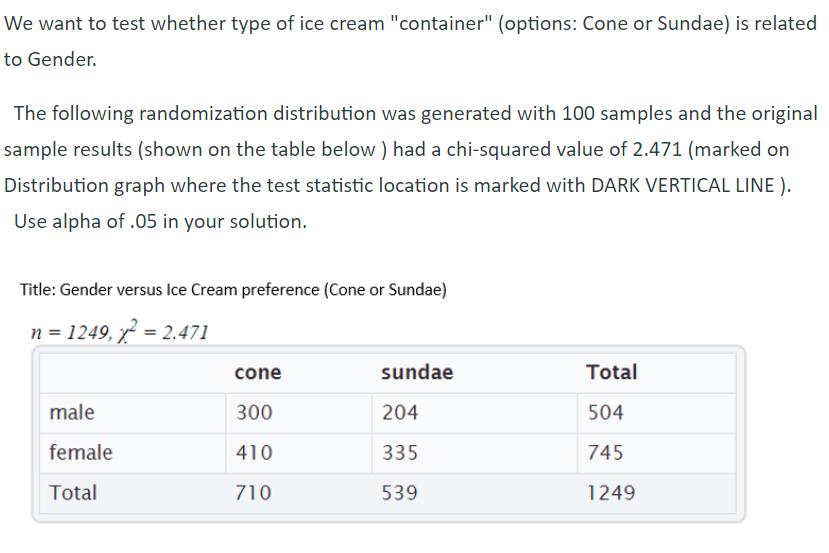 We want to test whether type of ice cream "container" (options: Cone or Sundae) is related to Gender.

The following randomization distribution was generated with 100 samples and the original sample results (shown on the table below ) had a chi-squared value of 2.471 (marked on Distribution graph where the test statistic location is marked with DARK VERTICAL LINE ). Use alpha of .05 in your solution.

Title: Gender versus Ice Cream preference (Cone or Sundae)

$n = 1249, \chi^2 = 2.471$

| | cone | sundae | Total |
|---|---|---|---|
| male | 300 | 204 | 504 |
| female | 410 | 335 | 745 |
| Total | 710 | 539 | 1249 |